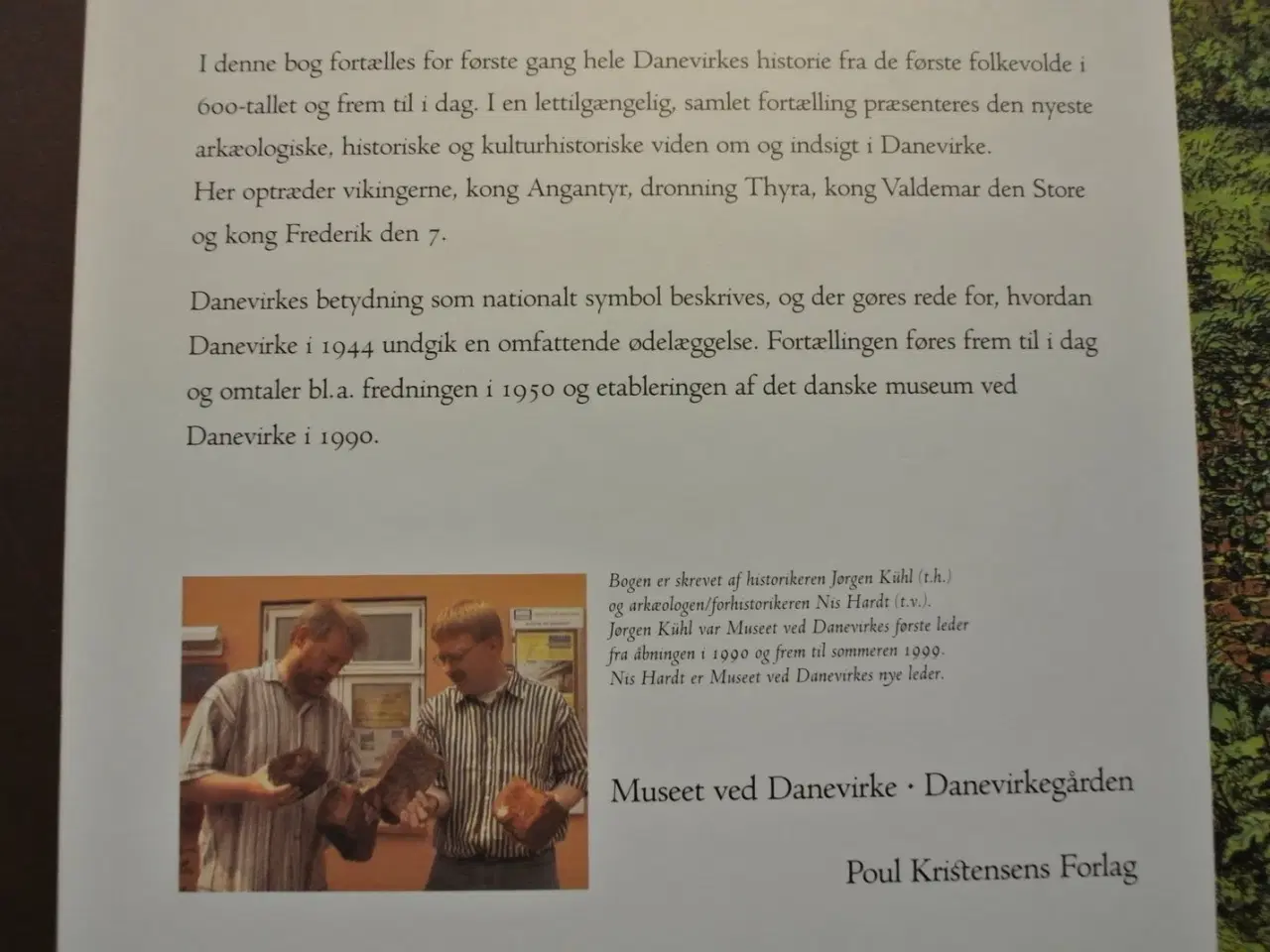 I denne bog fortælles for første gang hele Danevirkes historie fra de første folkevolde i 600-tallet og frem til i dag. I en lettilgængelig, samlet fortælling præsenteres den nyeste arkæologiske, historiske og kulturhistoriske viden om og indsigt i Danevirke. Her optræder vikingerne, kong Angantyr, dronning Thyra, kong Valdemar den Store og kong Frederik den 7.

Danevirkes betydning som nationalt symbol beskrives, og der gøres rede for, hvordan Danevirke i 1944 undgik en omfattende ødelæggelse. Fortællingen føres frem til i dag og omtaler bl.a. fredningen i 1950 og etableringen af det danske museum ved Danevirke i 1990.

Bogen er skrevet af historikeren Jørgen Kühl (t.h.) og arkæologen/forhistorikeren Nis Hardt (t.v.). Jørgen Kühl var Museet ved Danevirkes første leder fra åbningen i 1990 og frem til sommeren 1999. Nis Hardt er Museet ved Danevirkes nye leder.

Museet ved Danevirke · Danevirkegården

Poul Kristensens Forlag